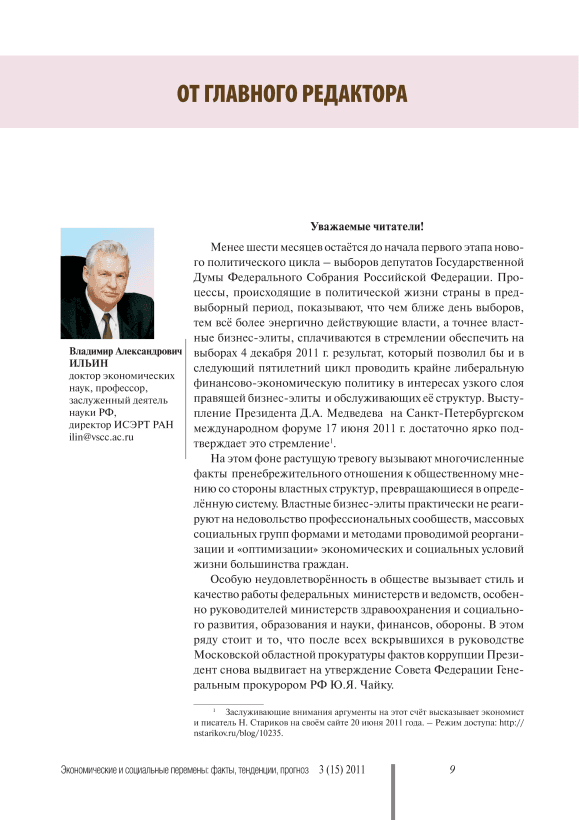 ОТ ГЛАВНОГО РЕДАКТОРА

Владимир Александрович
ИЛЬИН
доктор экономических наук, профессор, заслуженный деятель науки РФ, директор ИСЭРТ РАН
ilin@vscc.ac.ru

Уважаемые читатели!

Менее шести месяцев остаётся до начала первого этапа нового политического цикла – выборов депутатов Государственной Думы Федерального Собрания Российской Федерации. Процессы, происходящие в политической жизни страны в предвыборный период, показывают, что чем ближе день выборов, тем всё более энергично действующие власти, а точнее властные бизнес-элиты, сплачиваются в стремлении обеспечить на выборах 4 декабря 2011 г. результат, который позволил бы и в следующий пятилетний цикл проводить крайне либеральную финансово-экономическую политику в интересах узкого слоя правящей бизнес-элиты и обслуживающих её структур. Выступление Президента Д.А. Медведева на Санкт-Петербургском международном форуме 17 июня 2011 г. достаточно ярко подтверждает это стремление$^1$.

На этом фоне растущую тревогу вызывают многочисленные факты пренебрежительного отношения к общественному мнению со стороны властных структур, превращающиеся в определённую систему. Властные бизнес-элиты практически не реагируют на недовольство профессиональных сообществ, массовых социальных групп формами и методами проводимой реорганизации и «оптимизации» экономических и социальных условий жизни большинства граждан.

Особую неудовлетворённость в обществе вызывает стиль и качество работы федеральных министерств и ведомств, особенно руководителей министерств здравоохранения и социального развития, образования и науки, финансов, обороны. В этом ряду стоит и то, что после всех вскрывшихся в руководстве Московской областной прокуратуры фактов коррупции Президент снова выдвигает на утверждение Совета Федерации Генеральным прокурором РФ Ю.Я. Чайку.

$^1$ Заслуживающие внимания аргументы на этот счёт высказывает экономист и писатель Н. Стариков на своём сайте 20 июня 2011 года. – Режим доступа: http://nstarikov.ru/blog/10235.

Экономические и социальные перемены: факты, тенденции, прогноз 3 (15) 2011 9